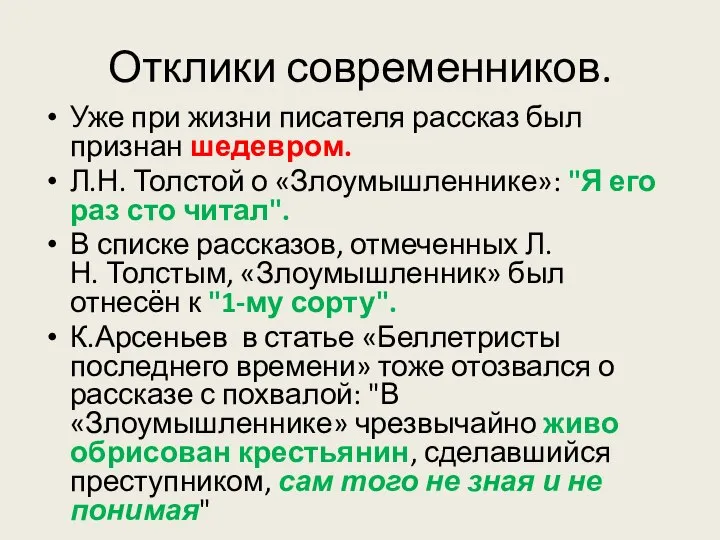 Отклики современников.

• Уже при жизни писателя рассказ был признан шедевром.
• Л.Н. Толстой о «Злоумышленнике»: "Я его раз сто читал".
• В списке рассказов, отмеченных Л. Н. Толстым, «Злоумышленник» был отнесён к "1-му сорту".
• К.Арсеньев в статье «Беллетристы последнего времени» тоже отозвался о рассказе с похвалой: "В «Злоумышленнике» чрезвычайно живо обрисован крестьянин, сделавшийся преступником, сам того не зная и не понимая"